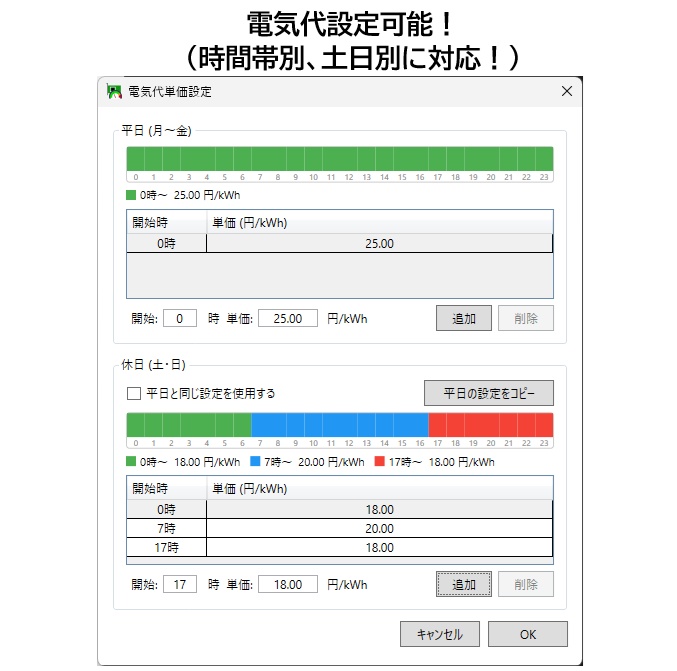 電気代設定可能！
（時間帯別、土日別に対応！）

電気代単価設定

平日 (月～金)

0 1 2 3 4 5 6 7 8 9 10 11 12 13 14 15 16 17 18 19 20 21 22 23

0時～ 25.00 円/kWh

| 開始時 | 単価 (円/kWh) |
|---|---|
| 0時 | 25.00 |

開始: 0 時 単価: 25.00 円/kWh 追加 削除

休日 (土・日)

平日と同じ設定を使用する 平日の設定をコピー

0 1 2 3 4 5 6 7 8 9 10 11 12 13 14 15 16 17 18 19 20 21 22 23

0時～ 18.00 円/kWh 7時～ 20.00 円/kWh 17時～ 18.00 円/kWh

| 開始時 | 単価 (円/kWh) |
|---|---|
| 0時 | 18.00 |
| 7時 | 20.00 |
| 17時 | 18.00 |

開始: 17 時 単価: 18.00 円/kWh 追加 削除

キャンセル OK